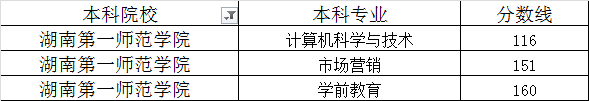 | 本科院校 | 本科专业 | 分数线 |
|---|---|---|
| 湖南第一师范学院 | 计算机科学与技术 | 116 |
| 湖南第一师范学院 | 市场营销 | 151 |
| 湖南第一师范学院 | 学前教育 | 160 |